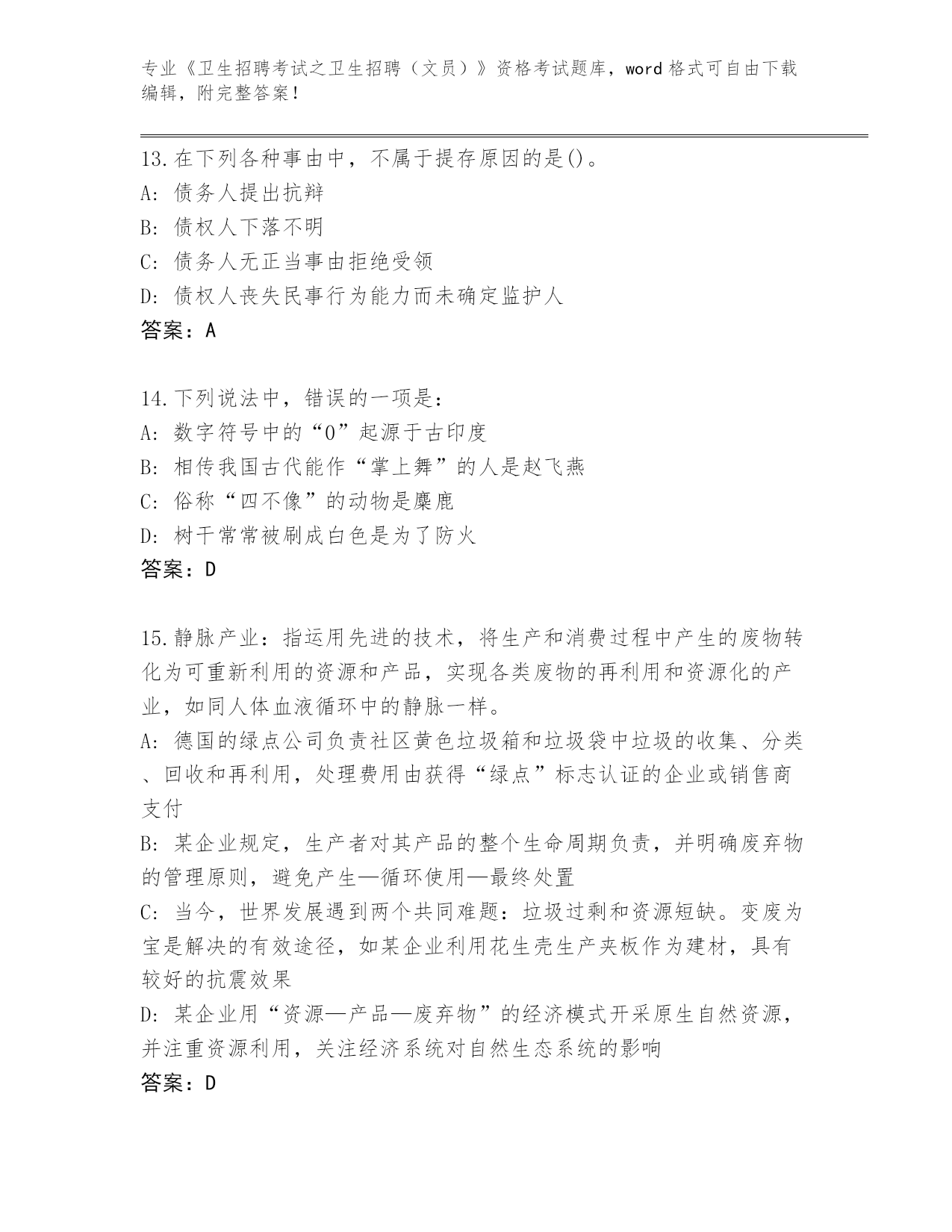 专业《卫生招聘考试之卫生招聘（文员）》资格考试题库，word 格式可自由下载编辑，附完整答案！

13.在下列各种事由中，不属于提存原因的是()。
A: 债务人提出抗辩
B: 债权人下落不明
C: 债务人无正当事由拒绝受领
D: 债权人丧失民事行为能力而未确定监护人
答案：A

14.下列说法中，错误的一项是：
A: 数字符号中的“0”起源于古印度
B: 相传我国古代能作“掌上舞”的人是赵飞燕
C: 俗称“四不像”的动物是麋鹿
D: 树干常常被刷成白色是为了防火
答案：D

15.静脉产业：指运用先进的技术，将生产和消费过程中产生的废物转化为可重新利用的资源和产品，实现各类废物的再利用和资源化的产业，如同人体血液循环中的静脉一样。
A: 德国的绿点公司负责社区黄色垃圾箱和垃圾袋中垃圾的收集、分类、回收和再利用，处理费用由获得“绿点”标志认证的企业或销售商支付
B: 某企业规定，生产者对其产品的整个生命周期负责，并明确废弃物的管理原则，避免产生—循环使用—最终处置
C: 当今，世界发展遇到两个共同难题：垃圾过剩和资源短缺。变废为宝是解决的有效途径，如某企业利用花生壳生产夹板作为建材，具有较好的抗震效果
D: 某企业用“资源—产品—废弃物”的经济模式开采原生自然资源，并注重资源利用，关注经济系统对自然生态系统的影响
答案：D